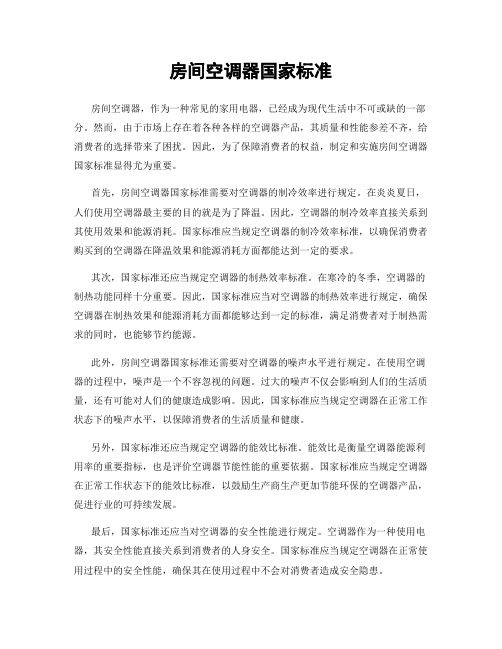 房间空调器国家标准

房间空调器，作为一种常见的家用电器，已经成为现代生活中不可或缺的一部分。然而，由于市场上存在着各种各样的空调器产品，其质量和性能参差不齐，给消费者的选择带来了困扰。因此，为了保障消费者的权益，制定和实施房间空调器国家标准显得尤为重要。

首先，房间空调器国家标准需要对空调器的制冷效率进行规定。在炎炎夏日，人们使用空调器最主要的目的就是为了降温。因此，空调器的制冷效率直接关系到其使用效果和能源消耗。国家标准应当规定空调器的制冷效率标准，以确保消费者购买到的空调器在降温效果和能源消耗方面都能达到一定的要求。

其次，国家标准还应当规定空调器的制热效率标准。在寒冷的冬季，空调器的制热功能同样十分重要。因此，国家标准应当对空调器的制热效率进行规定，确保空调器在制热效果和能源消耗方面都能够达到一定的标准，满足消费者对于制热需求的同时，也能够节约能源。

此外，房间空调器国家标准还需要对空调器的噪声水平进行规定。在使用空调器的过程中，噪声是一个不容忽视的问题。过大的噪声不仅会影响到人们的生活质量，还有可能对人们的健康造成影响。因此，国家标准应当规定空调器在正常工作状态下的噪声水平，以保障消费者的生活质量和健康。

另外，国家标准还应当规定空调器的能效比标准。能效比是衡量空调器能源利用率的重要指标，也是评价空调器节能性能的重要依据。国家标准应当规定空调器在正常工作状态下的能效比标准，以鼓励生产商生产更加节能环保的空调器产品，促进行业的可持续发展。

最后，国家标准还应当对空调器的安全性能进行规定。空调器作为一种使用电器，其安全性能直接关系到消费者的人身安全。国家标准应当规定空调器在正常使用过程中的安全性能，确保其在使用过程中不会对消费者造成安全隐患。